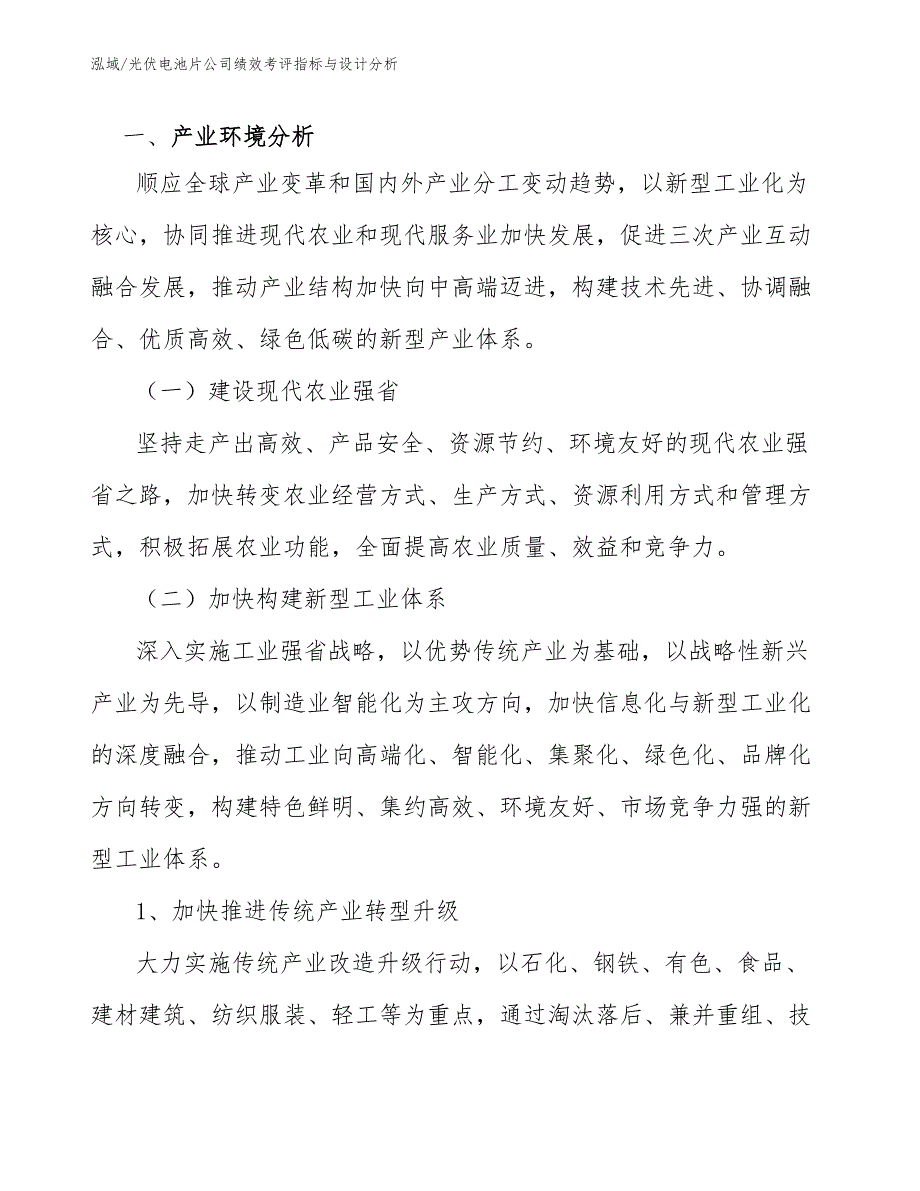 泓域/光伏电池片公司绩效考评指标与设计分析

一、产业环境分析

顺应全球产业变革和国内外产业分工变动趋势，以新型工业化为核心，协同推进现代农业和现代服务业加快发展，促进三次产业互动融合发展，推动产业结构加快向中高端迈进，构建技术先进、协调融合、优质高效、绿色低碳的新型产业体系。

（一）建设现代农业强省

坚持走产出高效、产品安全、资源节约、环境友好的现代农业强省之路，加快转变农业经营方式、生产方式、资源利用方式和管理方式，积极拓展农业功能，全面提高农业质量、效益和竞争力。

（二）加快构建新型工业体系

深入实施工业强省战略，以优势传统产业为基础，以战略性新兴产业为先导，以制造业智能化为主攻方向，加快信息化与新型工业化的深度融合，推动工业向高端化、智能化、集聚化、绿色化、品牌化方向转变，构建特色鲜明、集约高效、环境友好、市场竞争力强的新型工业体系。

1、加快推进传统产业转型升级

大力实施传统产业改造升级行动，以石化、钢铁、有色、食品、建材建筑、纺织服装、轻工等为重点，通过淘汰落后、兼并重组、技